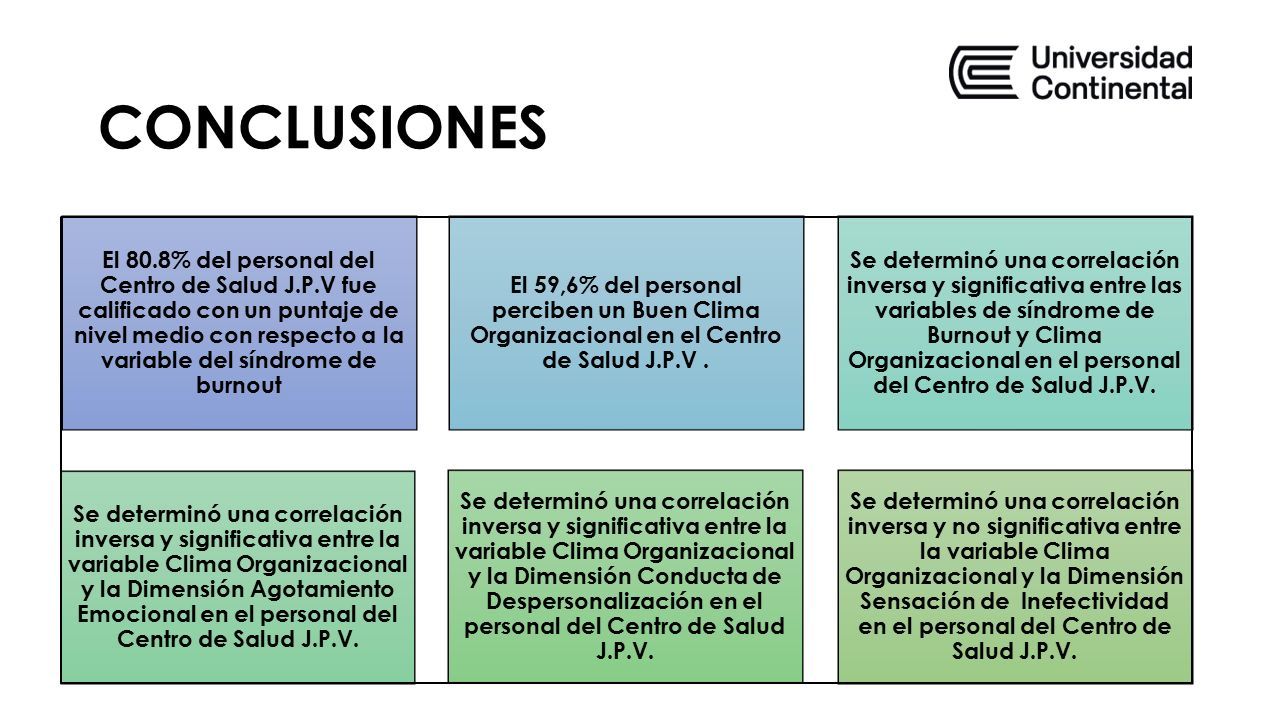 Universidad Continental

CONCLUSIONES

El 80.8% del personal del Centro de Salud J.P.V fue calificado con un puntaje de nivel medio con respecto a la variable del síndrome de burnout

El 59,6% del personal perciben un Buen Clima Organizacional en el Centro de Salud J.P.V .

Se determinó una correlación inversa y significativa entre las variables de síndrome de Burnout y Clima Organizacional en el personal del Centro de Salud J.P.V.

Se determinó una correlación inversa y significativa entre la variable Clima Organizacional y la Dimensión Agotamiento Emocional en el personal del Centro de Salud J.P.V.

Se determinó una correlación inversa y significativa entre la variable Clima Organizacional y la Dimensión Conducta de Despersonalización en el personal del Centro de Salud J.P.V.

Se determinó una correlación inversa y no significativa entre la variable Clima Organizacional y la Dimensión Sensación de Inefectividad en el personal del Centro de Salud J.P.V.